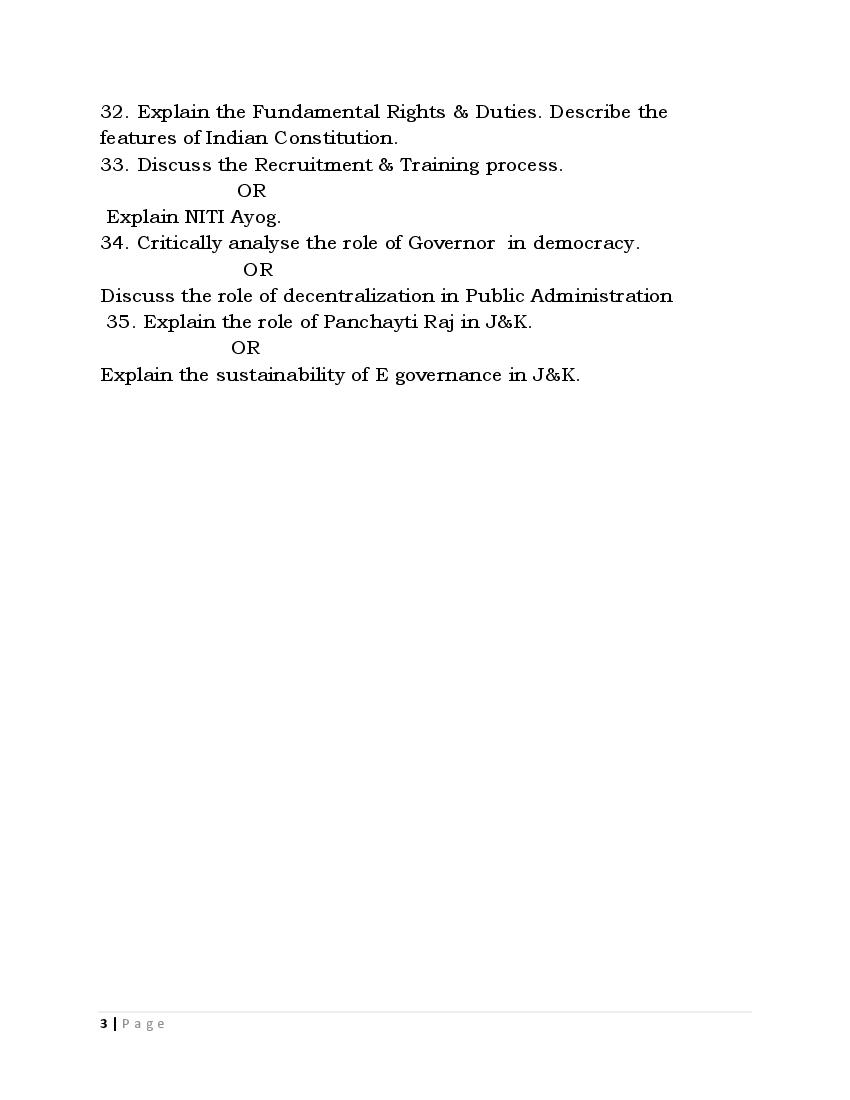 32. Explain the Fundamental Rights & Duties. Describe the features of Indian Constitution.
33. Discuss the Recruitment & Training process.
OR
Explain NITI Ayog.
34. Critically analyse the role of Governor in democracy.
OR
Discuss the role of decentralization in Public Administration
35. Explain the role of Panchayti Raj in J&K.
OR
Explain the sustainability of E governance in J&K.

3 | Page